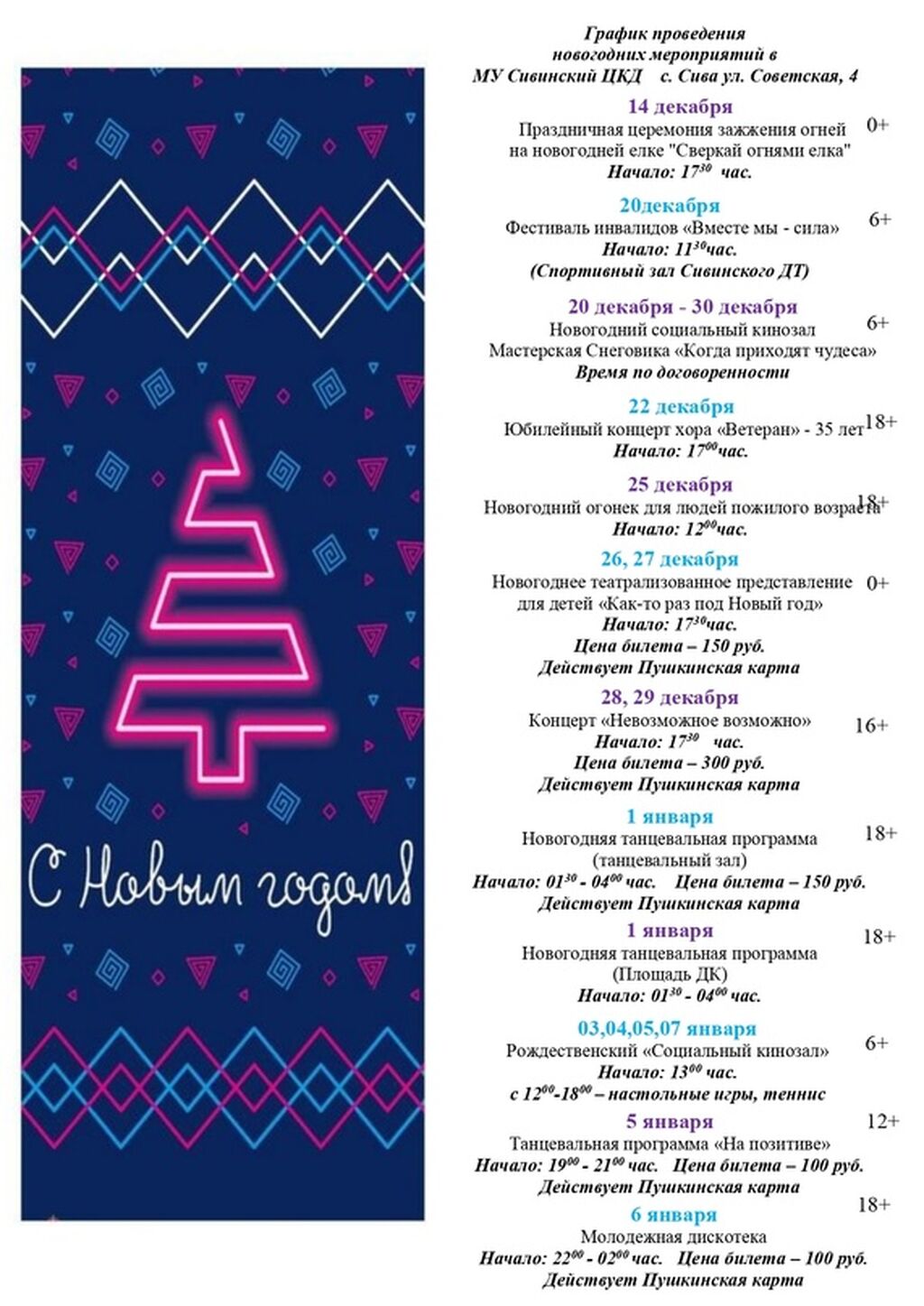 С Новым годом!

График проведения новогодних мероприятий в МУ Сивинский ЦКД с. Сива ул. Советская, 4

14 декабря
Праздничная церемония зажжения огней на новогодней елке "Сверкай огнями елка" 0+
Начало: $17^{30}$ час.

20декабря
Фестиваль инвалидов «Вместе мы - сила» 6+
Начало: $11^{30}$час.
(Спортивный зал Сивинского ДТ)

20 декабря - 30 декабря
Новогодний социальный кинозал 6+
Мастерская Снеговика «Когда приходят чудеса»
Время по договоренности

22 декабря
Юбилейный концерт хора «Ветеран» - 35 лет 18+
Начало: $17^{00}$час.

25 декабря
Новогодний огонек для людей пожилого возраста 18+
Начало: $12^{00}$час.

26, 27 декабря
Новогоднее театрализованное представление для детей «Как-то раз под Новый год» 0+
Начало: $17^{30}$час.
Цена билета – 150 руб.
Действует Пушкинская карта

28, 29 декабря
Концерт «Невозможное возможно» 16+
Начало: $17^{30}$ час.
Цена билета – 300 руб.
Действует Пушкинская карта

1 января
Новогодняя танцевальная программа (танцевальный зал) 18+
Начало: $01^{30}$ - $04^{00}$ час. Цена билета – 150 руб.
Действует Пушкинская карта

1 января
Новогодняя танцевальная программа (Площадь ДК) 18+
Начало: $01^{30}$ - $04^{00}$ час.

03,04,05,07 января
Рождественский «Социальный кинозал» 6+
Начало: $13^{00}$ час.
с $12^{00}$-$18^{00}$ – настольные игры, теннис

5 января
Танцевальная программа «На позитиве» 12+
Начало: $19^{00}$ - $21^{00}$ час. Цена билета – 100 руб.
Действует Пушкинская карта

6 января
Молодежная дискотека 18+
Начало: $22^{00}$ - $02^{00}$ час. Цена билета – 100 руб.
Действует Пушкинская карта